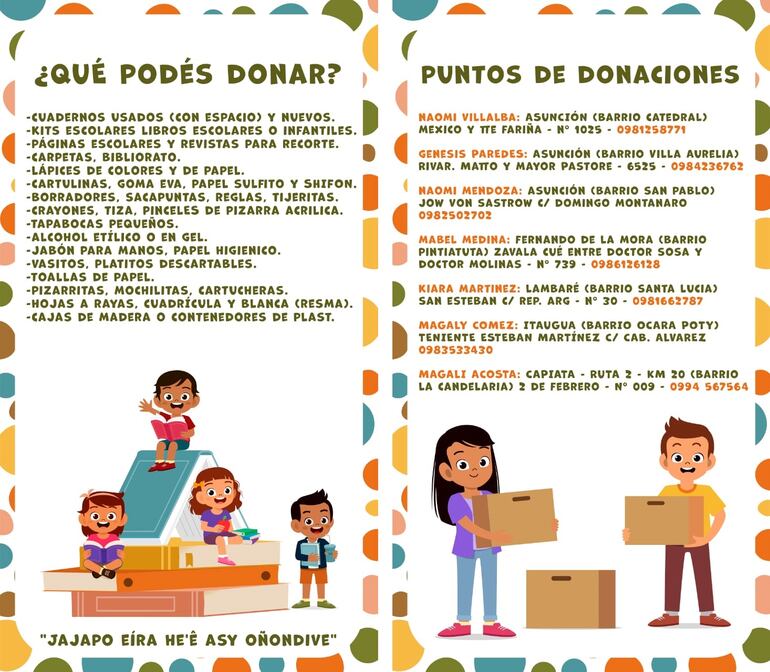 ¿QUÉ PODÉS DONAR?

-CUADERNOS USADOS (CON ESPACIO) Y NUEVOS.
-KITS ESCOLARES LIBROS ESCOLARES O INFANTILES.
-PÁGINAS ESCOLARES Y REVISTAS PARA RECORTE.
-CARPETAS, BIBLIORATO.
-LÁPICES DE COLORES Y DE PAPEL.
-CARTULINAS, GOMA EVA, PAPEL SULFITO Y SHIFON.
-BORRADORES, SACAPUNTAS, REGLAS, TIJERITAS.
-CRAYONES, TIZA, PINCELES DE PIZARRA ACRILICA.
-TAPABOCAS PEQUEÑOS.
-ALCOHOL ETÍLICO O EN GEL.
-JABÓN PARA MANOS, PAPEL HIGIENICO.
-VASITOS, PLATITOS DESCARTABLES.
-TOALLAS DE PAPEL.
-PIZARRITAS, MOCHILITAS, CARTUCHERAS.
-HOJAS A RAYAS, CUADRÍCULA Y BLANCA (RESMA).
-CAJAS DE MADERA O CONTENEDORES DE PLAST.

"JAJAPO EÍRA HE'Ê ASY OÑONDIVE"

PUNTOS DE DONACIONES

NAOMI VILLALBA: ASUNCIÓN (BARRIO CATEDRAL) MEXICO Y TTE FARIÑA - N° 1025 - 0981258771

GENESIS PAREDES: ASUNCIÓN (BARRIO VILLA AURELIA) RIVAR. MATTO Y MAYOR PASTORE - 6525 - 0984236762

NAOMI MENDOZA: ASUNCIÓN (BARRIO SAN PABLO) JOW VON SASTROW C/ DOMINGO MONTANARO 0982502702

MABEL MEDINA: FERNANDO DE LA MORA (BARRIO PINTIATUTA) ZAVALA CUÉ ENTRE DOCTOR SOSA Y DOCTOR MOLINAS - N° 739 - 0986126128

KIARA MARTINEZ: LAMBARÉ (BARRIO SANTA LUCIA) SAN ESTEBAN C/ REP. ARG - N° 30 - 0981662787

MAGALY COMEZ: ITAUGUA (BARRIO OCARA POTY) TENIENTE ESTEBAN MARTÍNEZ C/ CAB. ALVAREZ 0983533430

MAGALI ACOSTA: CAPIATA - RUTA 2 - KM 20 (BARRIO LA CANDELARIA) 2 DE FEBRERO - N° 009 - 0994 567564